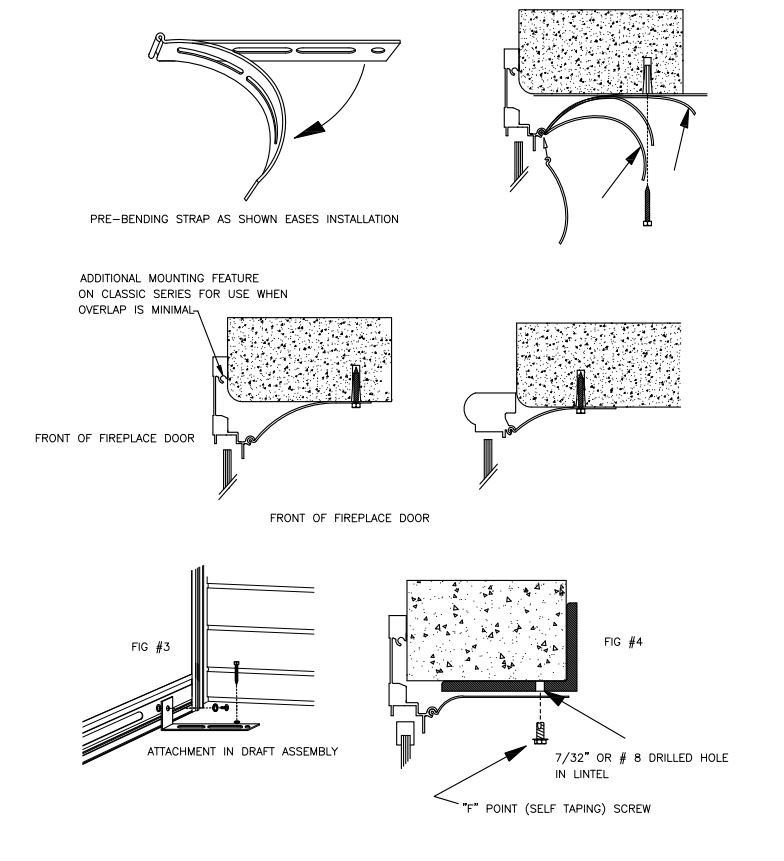 PRE-BENDING STRAP AS SHOWN EASES INSTALLATION

ADDITIONAL MOUNTING FEATURE ON CLASSIC SERIES FOR USE WHEN OVERLAP IS MINIMAL

FRONT OF FIREPLACE DOOR

FRONT OF FIREPLACE DOOR

FIG #3

ATTACHMENT IN DRAFT ASSEMBLY

FIG #4

7/32" OR # 8 DRILLED HOLE IN LINTEL

"F" POINT (SELF TAPING) SCREW